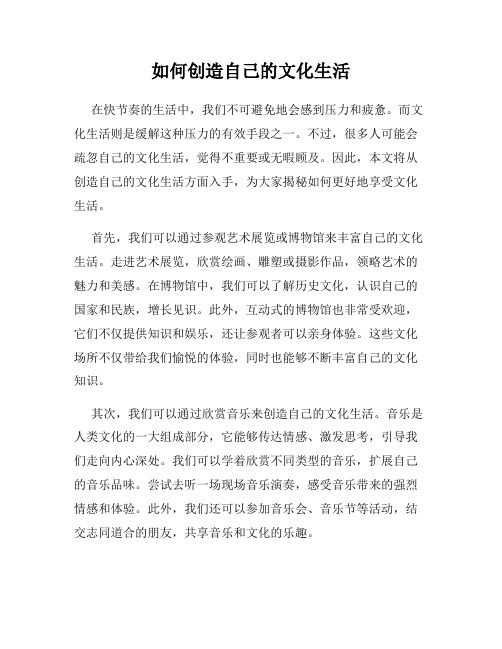 如何创造自己的文化生活

在快节奏的生活中，我们不可避免地会感到压力和疲惫。而文化生活则是缓解这种压力的有效手段之一。不过，很多人可能会疏忽自己的文化生活，觉得不重要或无暇顾及。因此，本文将从创造自己的文化生活方面入手，为大家揭秘如何更好地享受文化生活。

首先，我们可以通过参观艺术展览或博物馆来丰富自己的文化生活。走进艺术展览，欣赏绘画、雕塑或摄影作品，领略艺术的魅力和美感。在博物馆中，我们可以了解历史文化，认识自己的国家和民族，增长见识。此外，互动式的博物馆也非常受欢迎，它们不仅提供知识和娱乐，还让参观者可以亲身体验。这些文化场所不仅带给我们愉悦的体验，同时也能够不断丰富自己的文化知识。

其次，我们可以通过欣赏音乐来创造自己的文化生活。音乐是人类文化的一大组成部分，它能够传达情感、激发思考，引导我们走向内心深处。我们可以学着欣赏不同类型的音乐，扩展自己的音乐品味。尝试去听一场现场音乐演奏，感受音乐带来的强烈情感和体验。此外，我们还可以参加音乐会、音乐节等活动，结交志同道合的朋友，共享音乐和文化的乐趣。